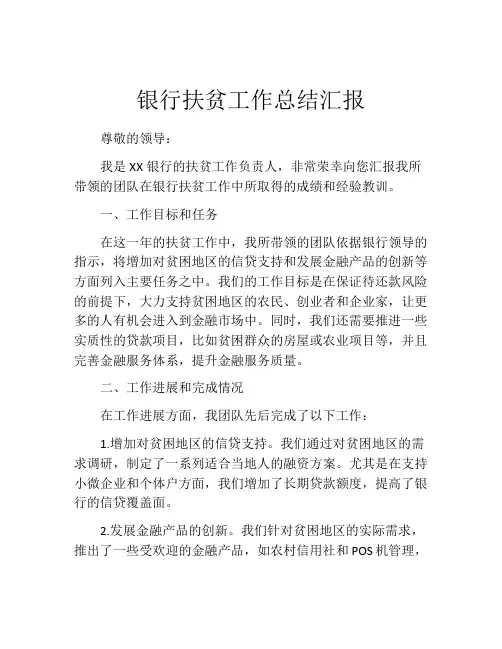 银行扶贫工作总结汇报

尊敬的领导：

我是XX银行的扶贫工作负责人，非常荣幸向您汇报我所带领的团队在银行扶贫工作中所取得的成绩和经验教训。

一、工作目标和任务

在这一年的扶贫工作中，我所带领的团队依据银行领导的指示，将增加对贫困地区的信贷支持和发展金融产品的创新等方面列入主要任务之中。我们的工作目标是在保证待还款风险的前提下，大力支持贫困地区的农民、创业者和企业家，让更多的人有机会进入到金融市场中。同时，我们还需要推进一些实质性的贷款项目，比如贫困群众的房屋或农业项目等，并且完善金融服务体系，提升金融服务质量。

二、工作进展和完成情况

在工作进展方面，我团队先后完成了以下工作：

1.增加对贫困地区的信贷支持。我们通过对贫困地区的需求调研，制定了一系列适合当地人的融资方案。尤其是在支持小微企业和个体户方面，我们增加了长期贷款额度，提高了银行的信贷覆盖面。

2.发展金融产品的创新。我们针对贫困地区的实际需求，推出了一些受欢迎的金融产品，如农村信用社和POS机管理，